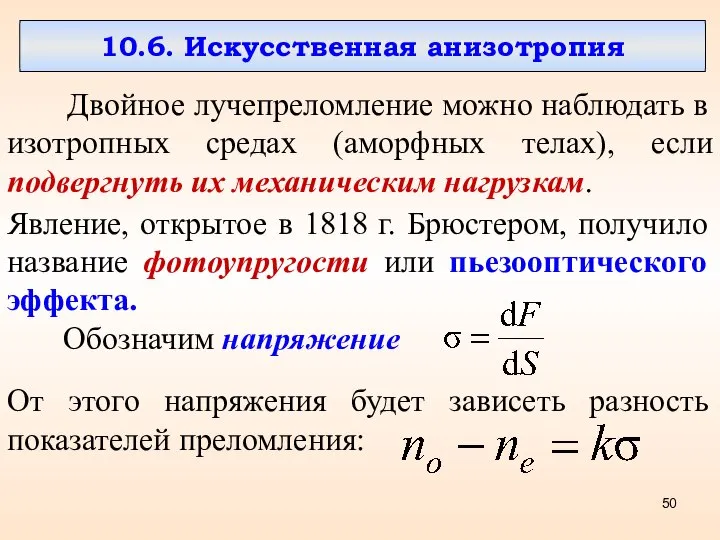 10.6. Искусственная анизотропия

Двойное лучепреломление можно наблюдать в изотропных средах (аморфных телах), если подвергнуть их механическим нагрузкам.

Явление, открытое в 1818 г. Брюстером, получило название фотоупругости или пьезооптического эффекта.

Обозначим напряжение $\sigma = \frac{dF}{dS}$

От этого напряжения будет зависеть разность показателей преломления: $n_o - n_e = k\sigma$

50